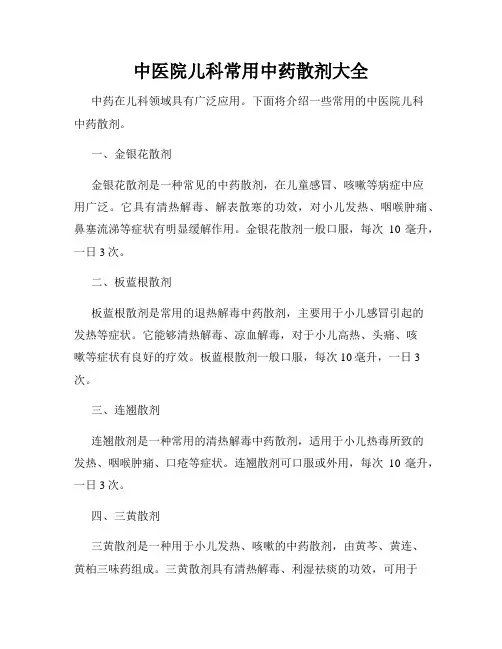 中医院儿科常用中药散剂大全

中药在儿科领域具有广泛应用。下面将介绍一些常用的中医院儿科中药散剂。

一、金银花散剂

金银花散剂是一种常见的中药散剂，在儿童感冒、咳嗽等病症中应用广泛。它具有清热解毒、解表散寒的功效，对小儿发热、咽喉肿痛、鼻塞流涕等症状有明显缓解作用。金银花散剂一般口服，每次 10 毫升，一日 3 次。

二、板蓝根散剂

板蓝根散剂是常用的退热解毒中药散剂，主要用于小儿感冒引起的发热等症状。它能够清热解毒、凉血解毒，对于小儿高热、头痛、咳嗽等症状有良好的疗效。板蓝根散剂一般口服，每次 10 毫升，一日 3 次。

三、连翘散剂

连翘散剂是一种常用的清热解毒中药散剂，适用于小儿热毒所致的发热、咽喉肿痛、口疮等症状。连翘散剂可口服或外用，每次 10 毫升，一日 3 次。

四、三黄散剂

三黄散剂是一种用于小儿发热、咳嗽的中药散剂，由黄芩、黄连、黄柏三味药组成。三黄散剂具有清热解毒、利湿祛痰的功效，可用于